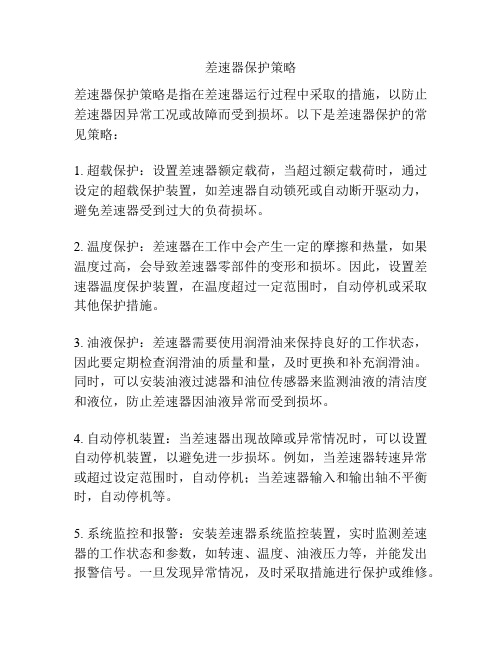 差速器保护策略

差速器保护策略是指在差速器运行过程中采取的措施，以防止差速器因异常工况或故障而受到损坏。以下是差速器保护的常见策略：

1. 超载保护：设置差速器额定载荷，当超过额定载荷时，通过设定的超载保护装置，如差速器自动锁死或自动断开驱动力，避免差速器受到过大的负荷损坏。

2. 温度保护：差速器在工作中会产生一定的摩擦和热量，如果温度过高，会导致差速器零部件的变形和损坏。因此，设置差速器温度保护装置，在温度超过一定范围时，自动停机或采取其他保护措施。

3. 油液保护：差速器需要使用润滑油来保持良好的工作状态，因此要定期检查润滑油的质量和量，及时更换和补充润滑油。同时，可以安装油液过滤器和油位传感器来监测油液的清洁度和液位，防止差速器因油液异常而受到损坏。

4. 自动停机装置：当差速器出现故障或异常情况时，可以设置自动停机装置，以避免进一步损坏。例如，当差速器转速异常或超过设定范围时，自动停机；当差速器输入和输出轴不平衡时，自动停机等。

5. 系统监控和报警：安装差速器系统监控装置，实时监测差速器的工作状态和参数，如转速、温度、油液压力等，并能发出报警信号。一旦发现异常情况，及时采取措施进行保护或维修。